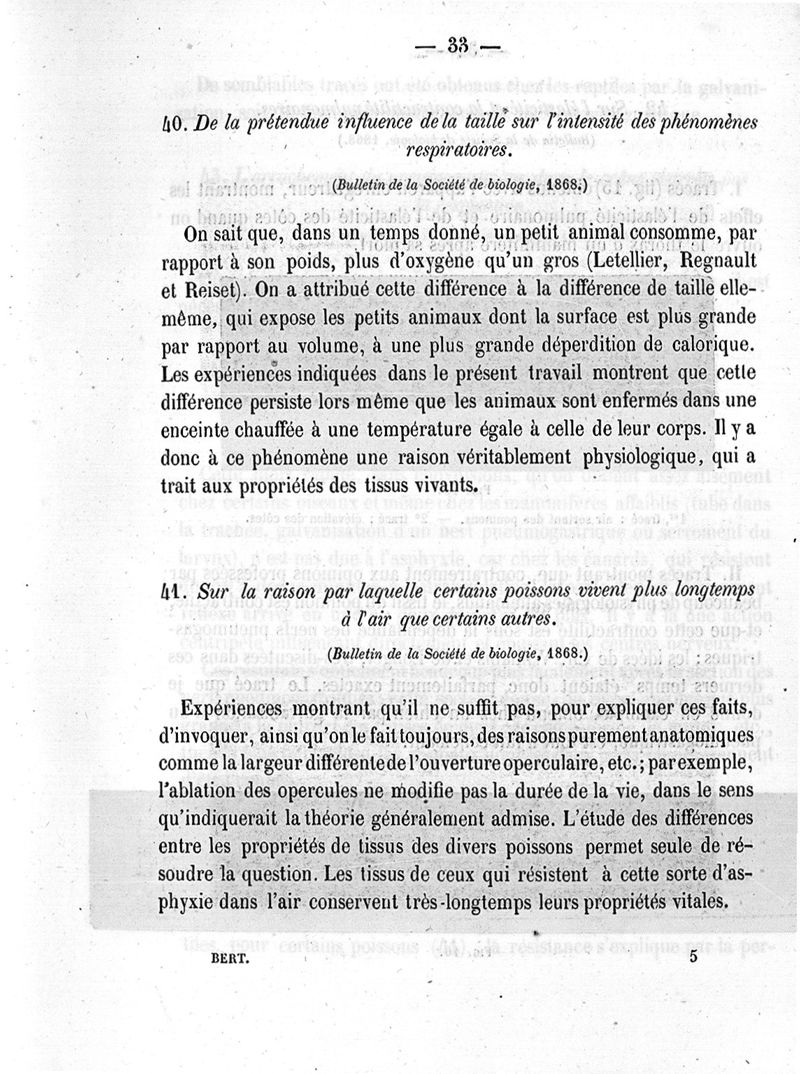 — 33 —

40. De la prétendue influence de la taille sur l'intensité des phénomènes respiratoires.

(Bulletin de la Société de biologie, 1868.)

On sait que, dans un temps donné, un petit animal consomme, par rapport à son poids, plus d'oxygène qu'un gros (Letellier, Regnault et Reiset). On a attribué cette différence à la différence de taille elle-même, qui expose les petits animaux dont la surface est plus grande par rapport au volume, à une plus grande déperdition de calorique. Les expériences indiquées dans le présent travail montrent que cette différence persiste lors même que les animaux sont enfermés dans une enceinte chauffée à une température égale à celle de leur corps. Il y a donc à ce phénomène une raison véritablement physiologique, qui a trait aux propriétés des tissus vivants.

41. Sur la raison par laquelle certains poissons vivent plus longtemps à l'air que certains autres.

(Bulletin de la Société de biologie, 1868.)

Expériences montrant qu'il ne suffit pas, pour expliquer ces faits, d'invoquer, ainsi qu'on le fait toujours, des raisons purement anatomiques comme la largeur différente de l'ouverture operculaire, etc.; par exemple, l'ablation des opercules ne modifie pas la durée de la vie, dans le sens qu'indiquerait la théorie généralement admise. L'étude des différences entre les propriétés de tissus des divers poissons permet seule de résoudre la question. Les tissus de ceux qui résistent à cette sorte d'asphyxie dans l'air conservent très-longtemps leurs propriétés vitales.

BERT. 5